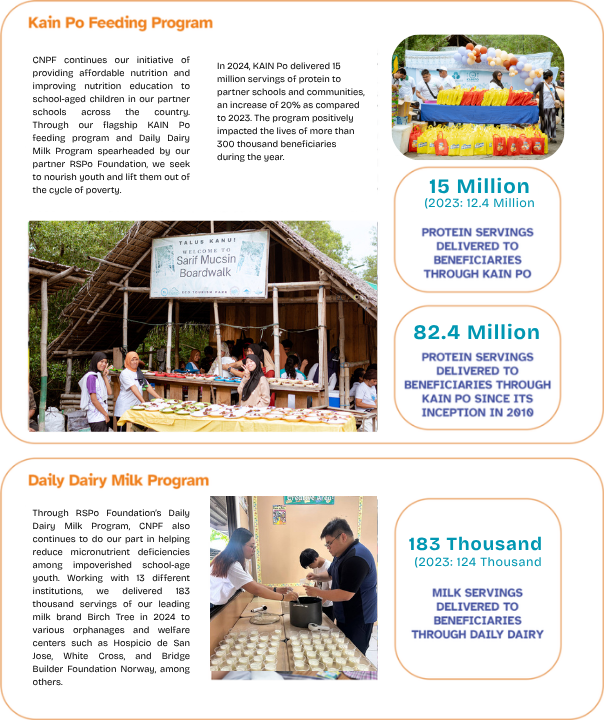 Kain Po Feeding Program

CNPF continues our initiative of providing affordable nutrition and improving nutrition education to school-aged children in our partner schools across the country. Through our flagship KAIN Po feeding program and Daily Dairy Milk Program spearheaded by our partner RSPo Foundation, we seek to nourish youth and lift them out of the cycle of poverty.

In 2024, KAIN Po delivered 15 million servings of protein to partner schools and communities, an increase of 20% as compared to 2023. The program positively impacted the lives of more than 300 thousand beneficiaries during the year.

15 Million
(2023: 12.4 Million

PROTEIN SERVINGS DELIVERED TO BENEFICIARIES THROUGH KAIN PO

TALUS KANU!
WELCOME TO
Sarif Mucsin
Boardwalk
ECO TOURISM PARK

82.4 Million

PROTEIN SERVINGS DELIVERED TO BENEFICIARIES THROUGH KAIN PO SINCE ITS INCEPTION IN 2010

Daily Dairy Milk Program

Through RSPo Foundation's Daily Dairy Milk Program, CNPF also continues to do our part in helping reduce micronutrient deficiencies among impoverished school-age youth. Working with 13 different institutions, we delivered 183 thousand servings of our leading milk brand Birch Tree in 2024 to various orphanages and welfare centers such as Hospicio de San Jose, White Cross, and Bridge Builder Foundation Norway, among others.

183 Thousand
(2023: 124 Thousand

MILK SERVINGS DELIVERED TO BENEFICIARIES THROUGH DAILY DAIRY